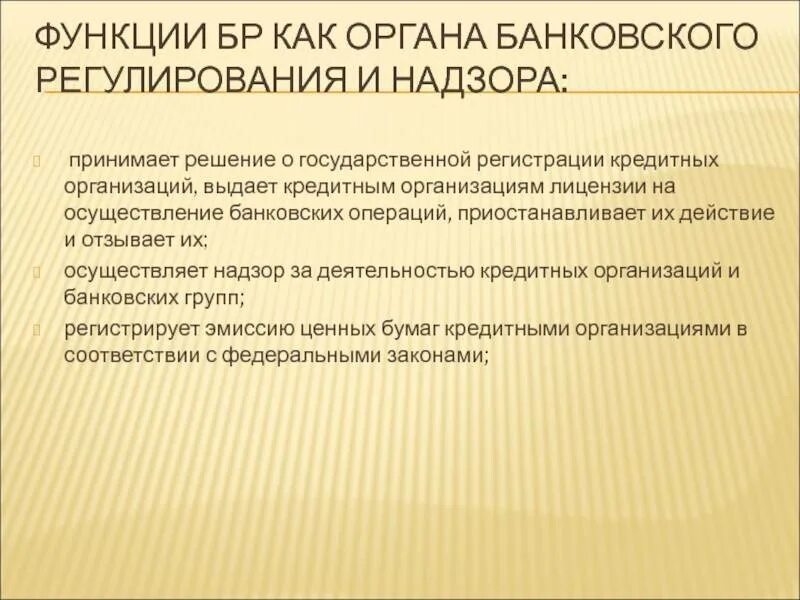 ФУНКЦИИ БР КАК ОРГАНА БАНКОВСКОГО РЕГУЛИРОВАНИЯ И НАДЗОРА:

принимает решение о государственной регистрации кредитных организаций, выдает кредитным организациям лицензии на осуществление банковских операций, приостанавливает их действие и отзывает их;

осуществляет надзор за деятельностью кредитных организаций и банковских групп;

регистрирует эмиссию ценных бумаг кредитными организациями в соответствии с федеральными законами;